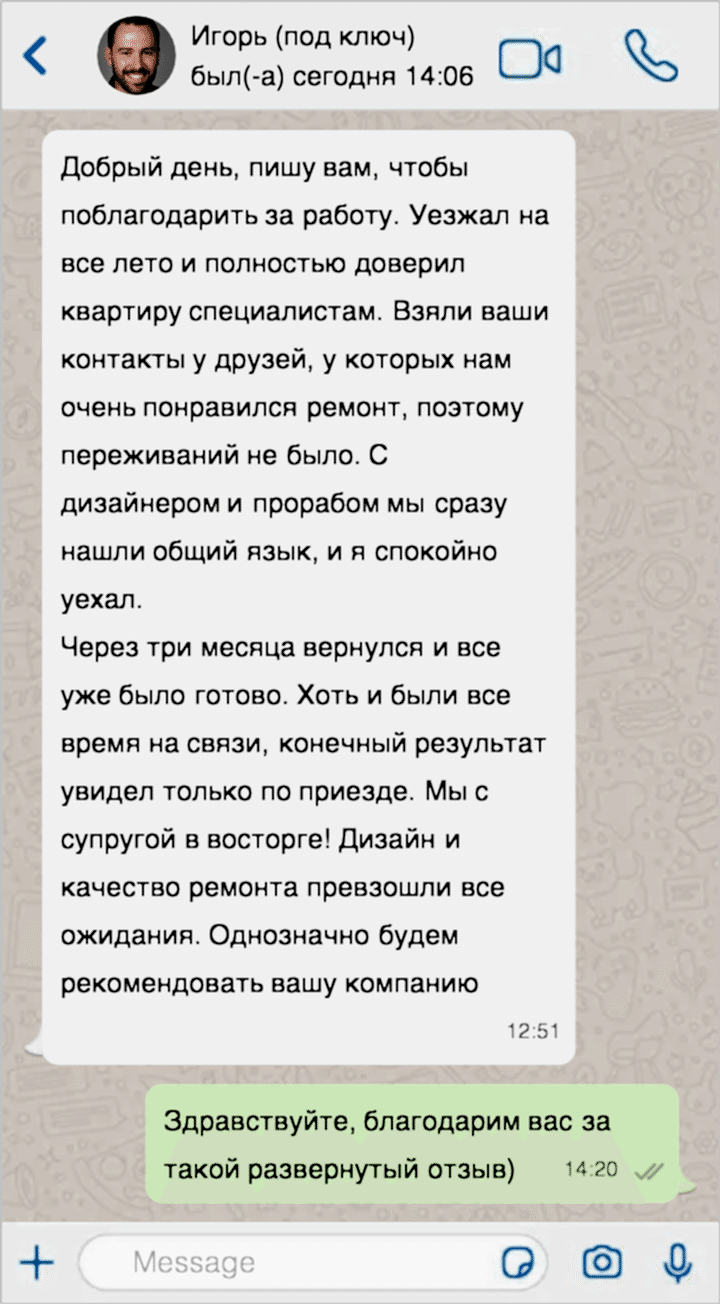 Игорь (под ключ)
был(-а) сегодня 14:06

Добрый день, пишу вам, чтобы поблагодарить за работу. Уезжал на все лето и полностью доверил квартиру специалистам. Взяли ваши контакты у друзей, у которых нам очень понравился ремонт, поэтому переживаний не было. С дизайнером и прорабом мы сразу нашли общий язык, и я спокойно уехал.
Через три месяца вернулся и все уже было готово. Хоть и были все время на связи, конечный результат увидел только по приезде. Мы с супругой в восторге! Дизайн и качество ремонта превзошли все ожидания. Однозначно будем рекомендовать вашу компанию
12:51

Здравствуйте, благодарим вас за такой развернутый отзыв)
14:20

Message